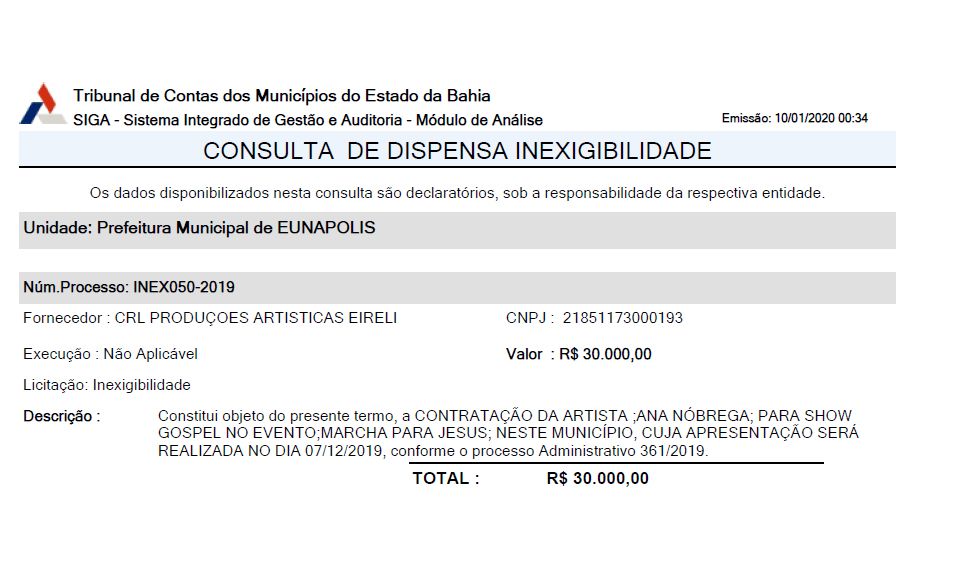 Tribunal de Contas dos Municípios do Estado da Bahia
SIGA - Sistema Integrado de Gestão e Auditoria - Módulo de Análise

Emissão: 10/01/2020 00:34

CONSULTA DE DISPENSA INEXIGIBILIDADE

Os dados disponibilizados nesta consulta são declaratórios, sob a responsabilidade da respectiva entidade.

Unidade: Prefeitura Municipal de EUNAPOLIS

Núm.Processo: INEX050-2019

Fornecedor : CRL PRODUÇOES ARTISTICAS EIRELI

CNPJ : 21851173000193

Execução : Não Aplicável

Valor : R$ 30.000,00

Licitação: Inexigibilidade

Descrição : Constitui objeto do presente termo, a CONTRATAÇÃO DA ARTISTA ;ANA NÓBREGA; PARA SHOW GOSPEL NO EVENTO;MARCHA PARA JESUS; NESTE MUNICÍPIO, CUJA APRESENTAÇÃO SERÁ REALIZADA NO DIA 07/12/2019, conforme o processo Administrativo 361/2019.

TOTAL : R$ 30.000,00